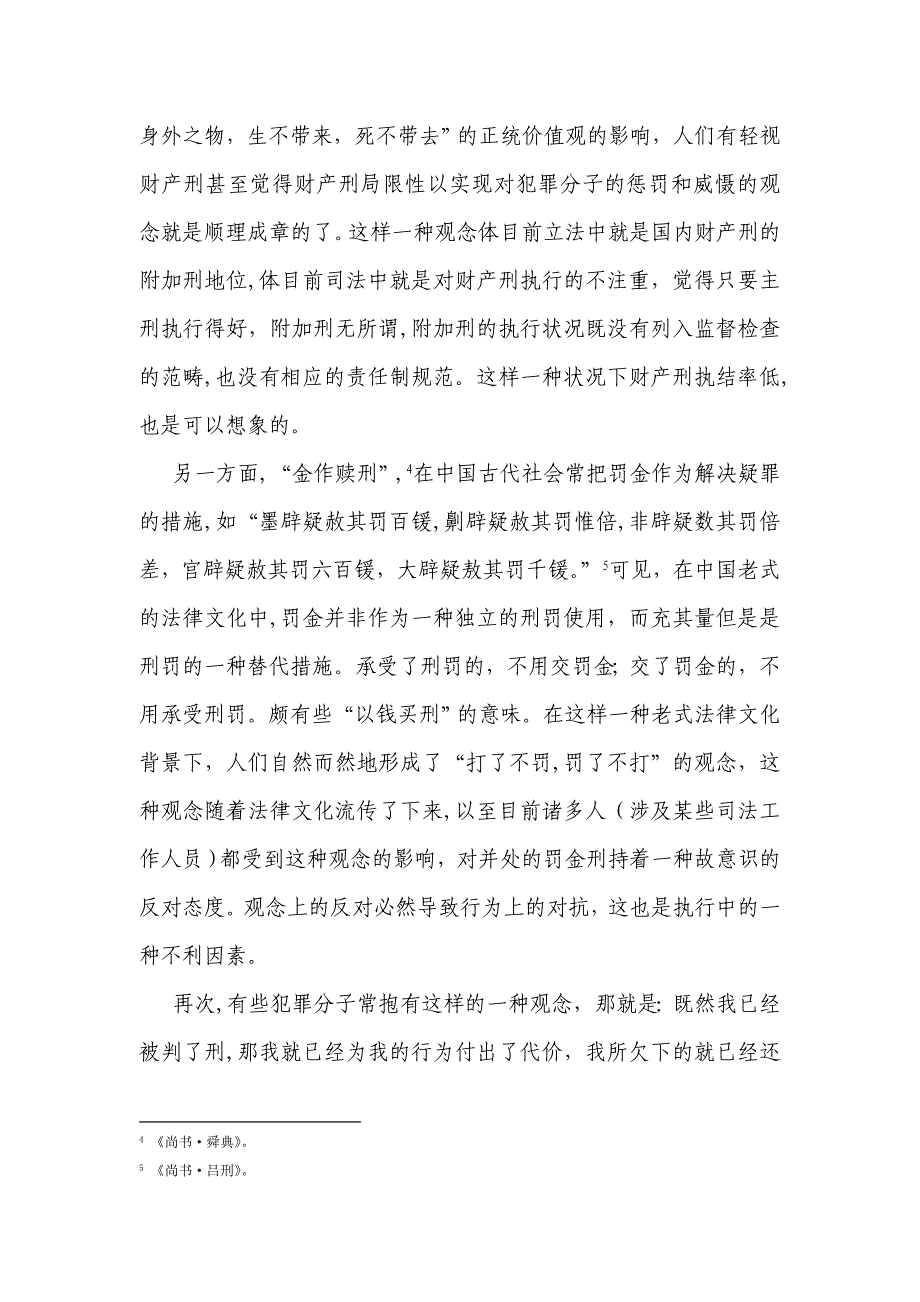 身外之物，生不带来，死不带去”的正统价值观的影响，人们有轻视财产刑甚至觉得财产刑局限性以实现对犯罪分子的惩罚和威慑的观念就是顺理成章的了。这样一种观念体目前立法中就是国内财产刑的附加刑地位,体目前司法中就是对财产刑执行的不注重，觉得只要主刑执行得好，附加刑无所谓,附加刑的执行状况既没有列入监督检查的范畴,也没有相应的责任制规范。这样一种状况下财产刑执结率低,也是可以想象的。

另一方面，“金作赎刑”,$^4$在中国古代社会常把罚金作为解决疑罪的措施,如“墨辟疑赦其罚百锾,劓辟疑赦其罚惟倍,非辟疑数其罚倍差，官辟疑赦其罚六百锾，大辟疑赦其罚千锾。”$^5$可见，在中国老式的法律文化中,罚金并非作为一种独立的刑罚使用，而充其量但是是刑罚的一种替代措施。承受了刑罚的，不用交罚金;交了罚金的，不用承受刑罚。颇有些“以钱买刑”的意味。在这样一种老式法律文化背景下，人们自然而然地形成了“打了不罚,罚了不打”的观念，这种观念随着法律文化流传了下来,以至目前诸多人（涉及某些司法工作人员）都受到这种观念的影响，对并处的罚金刑持着一种故意识的反对态度。观念上的反对必然导致行为上的对抗，这也是执行中的一种不利因素。

再次,有些犯罪分子常抱有这样的一种观念，那就是:既然我已经被判了刑,那我就已经为我的行为付出了代价，我所欠下的就已经还

$^4$ 《尚书·舜典》。

$^5$ 《尚书·吕刑》。